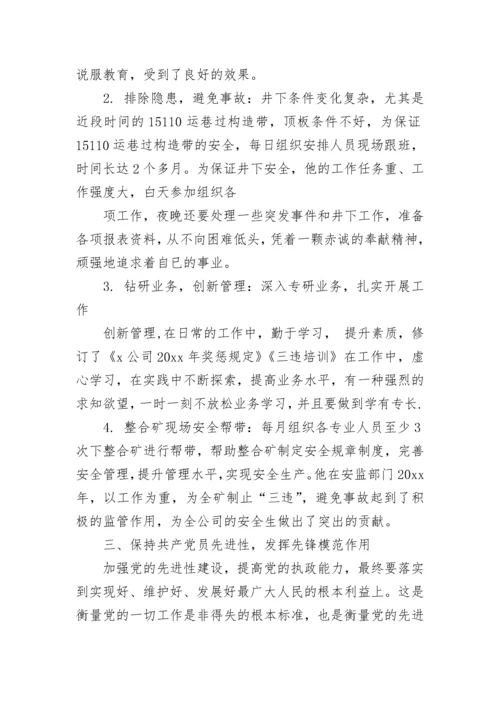 说服教育，受到了良好的效果。

2. 排除隐患，避免事故：井下条件变化复杂，尤其是近段时间的 15110 运巷过构造带，顶板条件不好，为保证 15110 运巷过构造带的安全，每日组织安排人员现场跟班，时间长达 2 个多月。为保证井下安全，他的工作任务重、工作强度大，白天参加组织各

项工作，夜晚还要处理一些突发事件和井下工作，准备各项报表资料，从不向困难低头，凭着一颗赤诚的奉献精神，顽强地追求着自已的事业。

3. 钻研业务，创新管理：深入专研业务，扎实开展工作

创新管理，在日常的工作中，勤于学习， 提升素质，修订了《x 公司 20xx 年奖惩规定》《三违培训》在工作中，虚心学习，在实践中不断探索，提高业务水平，有一种强烈的求知欲望，一时一刻不放松业务学习，并且要做到学有专长.

4. 整合矿现场安全帮带：每月组织各专业人员至少 3 次下整合矿进行帮带，帮助整合矿制定安全规章制度，完善安全管理，提升管理水平，实现安全生产。他在安监部门 20xx 年，以工作为重，为全矿制止“三违”，避免事故起到了积极的监管作用，为全公司的安全生做出了突出的贡献。

三、保持共产党员先进性，发挥先锋模范作用

加强党的先进性建设，提高党的执政能力，最终要落实到实现好、维护好、发展好最广大人民的根本利益上。这是衡量党的一切工作是非得失的根本标准，也是衡量党的先进